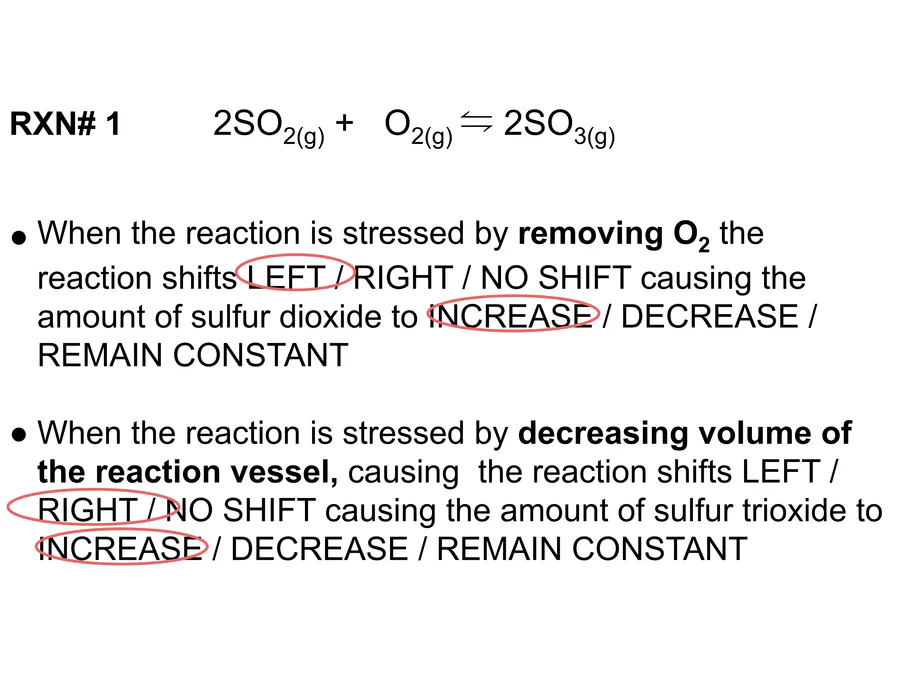 RXN# 1 $2SO_{2(g)} + O_{2(g)} \leftrightarrows 2SO_{3(g)}$

• When the reaction is stressed by removing $O_2$ the reaction shifts LEFT / RIGHT / NO SHIFT causing the amount of sulfur dioxide to INCREASE / DECREASE / REMAIN CONSTANT

• When the reaction is stressed by decreasing volume of the reaction vessel, causing the reaction shifts LEFT / RIGHT / NO SHIFT causing the amount of sulfur trioxide to INCREASE / DECREASE / REMAIN CONSTANT